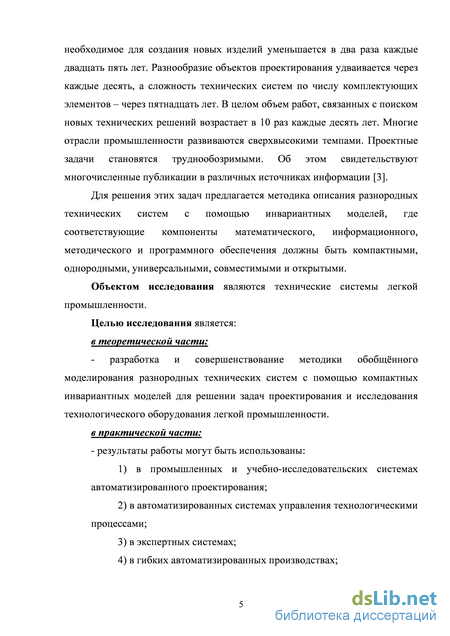 необходимое для создания новых изделий уменьшается в два раза каждые двадцать пять лет. Разнообразие объектов проектирования удваивается через каждые десять, а сложность технических систем по числу комплектующих элементов – через пятнадцать лет. В целом объем работ, связанных с поиском новых технических решений возрастает в 10 раз каждые десять лет. Многие отрасли промышленности развиваются сверхвысокими темпами. Проектные задачи становятся труднообозримыми. Об этом свидетельствуют многочисленные публикации в различных источниках информации [3].

Для решения этих задач предлагается методика описания разнородных технических систем с помощью инвариантных моделей, где соответствующие компоненты математического, информационного, методического и программного обеспечения должны быть компактными, однородными, универсальными, совместимыми и открытыми.

Объектом исследования являются технические системы легкой промышленности.

Целью исследования является:

в теоретической части:

- разработка и совершенствование методики обобщённого моделирования разнородных технических систем с помощью компактных инвариантных моделей для решении задач проектирования и исследования технологического оборудования легкой промышленности.

в практической части:

- результаты работы могут быть использованы:

1) в промышленных и учебно-исследовательских системах автоматизированного проектирования;

2) в автоматизированных системах управления технологическими процессами;

3) в экспертных системах;

4) в гибких автоматизированных производствах;

5

dsLib.net
библиотека диссертаций